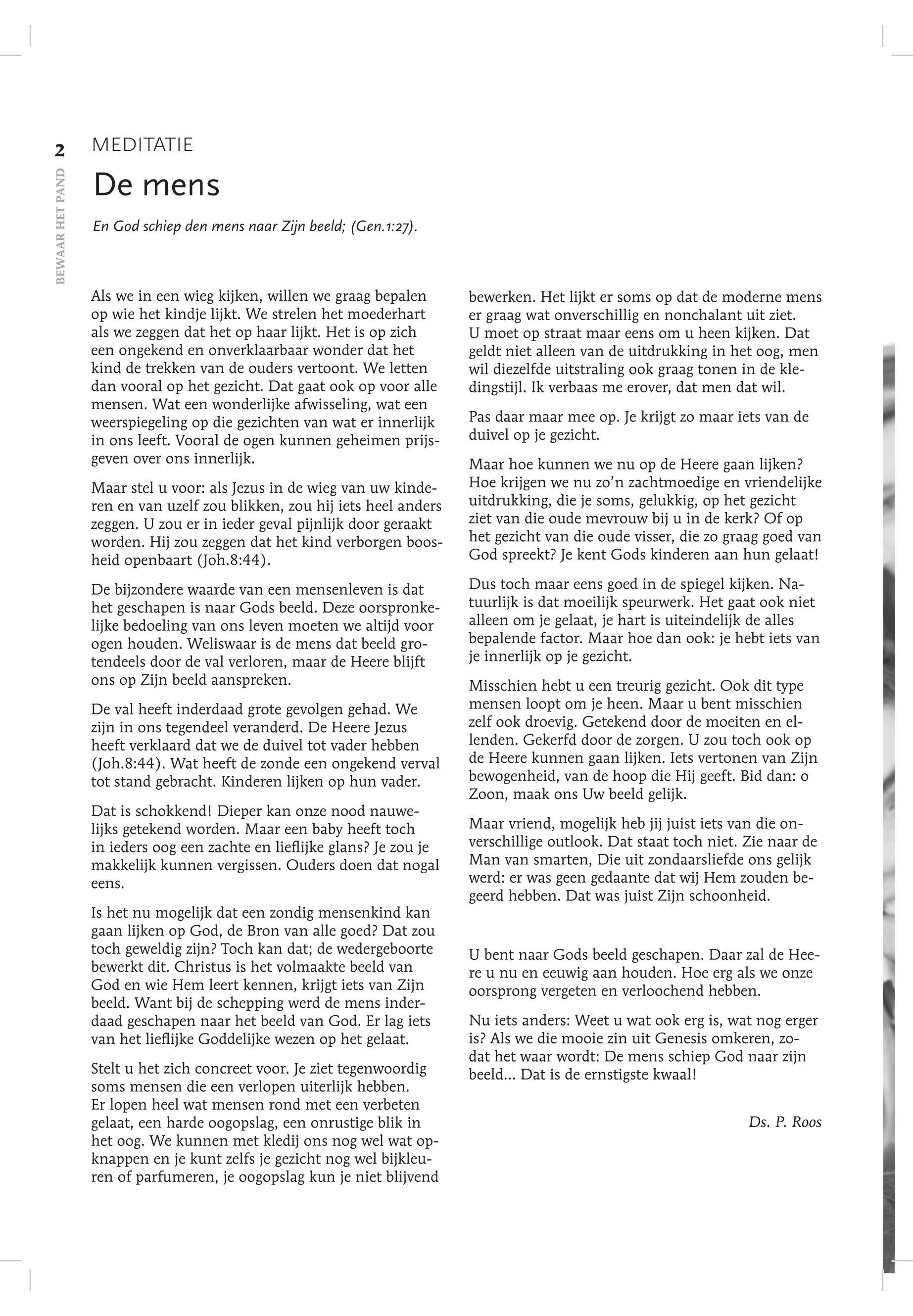 2

BEWAAR HET PAND

MEDITATIE

De mens

En God schiep den mens naar Zijn beeld; (Gen.1:27).

Als we in een wieg kijken, willen we graag bepalen op wie het kindje lijkt. We strelen het moederhart als we zeggen dat het op haar lijkt. Het is op zich een ongekend en onverklaarbaar wonder dat het kind de trekken van de ouders vertoont. We letten dan vooral op het gezicht. Dat gaat ook op voor alle mensen. Wat een wonderlijke afwisseling, wat een weerspiegeling op die gezichten van wat er innerlijk in ons leeft. Vooral de ogen kunnen geheimen prijsgeven over ons innerlijk.

Maar stel u voor: als Jezus in de wieg van uw kinderen en van uzelf zou blikken, zou hij iets heel anders zeggen. U zou er in ieder geval pijnlijk door geraakt worden. Hij zou zeggen dat het kind verborgen boosheid openbaart (Joh.8:44).

De bijzondere waarde van een mensenleven is dat het geschapen is naar Gods beeld. Deze oorspronkelijke bedoeling van ons leven moeten we altijd voor ogen houden. Weliswaar is de mens dat beeld grotendeels door de val verloren, maar de Heere blijft ons op Zijn beeld aanspreken.

De val heeft inderdaad grote gevolgen gehad. We zijn in ons tegendeel veranderd. De Heere Jezus heeft verklaard dat we de duivel tot vader hebben (Joh.8:44). Wat heeft de zonde een ongekend verval tot stand gebracht. Kinderen lijken op hun vader.

Dat is schokkend! Dieper kan onze nood nauwelijks getekend worden. Maar een baby heeft toch in ieders oog een zachte en lieflijke glans? Je zou je makkelijk kunnen vergissen. Ouders doen dat nogal eens.

Is het nu mogelijk dat een zondig mensenkind kan gaan lijken op God, de Bron van alle goed? Dat zou toch geweldig zijn? Toch kan dat; de wedergeboorte bewerkt dit. Christus is het volmaakte beeld van God en wie Hem leert kennen, krijgt iets van Zijn beeld. Want bij de schepping werd de mens inderdaad geschapen naar het beeld van God. Er lag iets van het lieflijke Goddelijke wezen op het gelaat.

Stelt u het zich concreet voor. Je ziet tegenwoordig soms mensen die een verlopen uiterlijk hebben. Er lopen heel wat mensen rond met een verbeten gelaat, een harde oogopslag, een onrustige blik in het oog. We kunnen met kledij ons nog wel wat opknappen en je kunt zelfs je gezicht nog wel bijkleuren of parfumeren, je oogopslag kun je niet blijvend bewerken. Het lijkt er soms op dat de moderne mens er graag wat onverschillig en nonchalant uit ziet. U moet op straat maar eens om u heen kijken. Dat geldt niet alleen van de uitdrukking in het oog, men wil diezelfde uitstraling ook graag tonen in de kledingstijl. Ik verbaas me erover, dat men dat wil.

Pas daar maar mee op. Je krijgt zo maar iets van de duivel op je gezicht.

Maar hoe kunnen we nu op de Heere gaan lijken? Hoe krijgen we nu zo'n zachtmoedige en vriendelijke uitdrukking, die je soms, gelukkig, op het gezicht ziet van die oude mevrouw bij u in de kerk? Of op het gezicht van die oude visser, die zo graag goed van God spreekt? Je kent Gods kinderen aan hun gelaat!

Dus toch maar eens goed in de spiegel kijken. Natuurlijk is dat moeilijk speurwerk. Het gaat ook niet alleen om je gelaat, je hart is uiteindelijk de alles bepalende factor. Maar hoe dan ook: je hebt iets van je innerlijk op je gezicht.

Misschien hebt u een treurig gezicht. Ook dit type mensen loopt om je heen. Maar u bent misschien zelf ook droevig. Getekend door de moeiten en ellenden. Gekerfd door de zorgen. U zou toch ook op de Heere kunnen gaan lijken. Iets vertonen van Zijn bewogenheid, van de hoop die Hij geeft. Bid dan: o Zoon, maak ons Uw beeld gelijk.

Maar vriend, mogelijk heb jij juist iets van die onverschillige outlook. Dat staat toch niet. Zie naar de Man van smarten, Die uit zondaarsliefde ons gelijk werd: er was geen gedaante dat wij Hem zouden begeerd hebben. Dat was juist Zijn schoonheid.

U bent naar Gods beeld geschapen. Daar zal de Heere u nu en eeuwig aan houden. Hoe erg als we onze oorsprong vergeten en verloochend hebben.

Nu iets anders: Weet u wat ook erg is, wat nog erger is? Als we die mooie zin uit Genesis omkeren, zodat het waar wordt: De mens schiep God naar zijn beeld... Dat is de ernstigste kwaal!

Ds. P. Roos